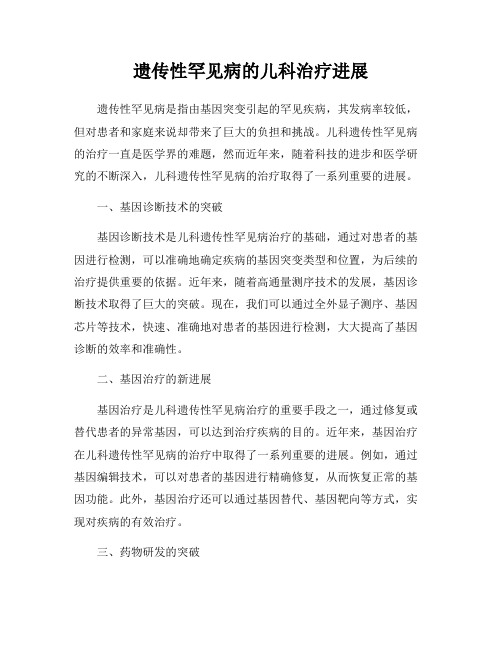 遗传性罕见病的儿科治疗进展

遗传性罕见病是指由基因突变引起的罕见疾病，其发病率较低，但对患者和家庭来说却带来了巨大的负担和挑战。儿科遗传性罕见病的治疗一直是医学界的难题，然而近年来，随着科技的进步和医学研究的不断深入，儿科遗传性罕见病的治疗取得了一系列重要的进展。

一、基因诊断技术的突破

基因诊断技术是儿科遗传性罕见病治疗的基础，通过对患者的基因进行检测，可以准确地确定疾病的基因突变类型和位置，为后续的治疗提供重要的依据。近年来，随着高通量测序技术的发展，基因诊断技术取得了巨大的突破。现在，我们可以通过全外显子测序、基因芯片等技术，快速、准确地对患者的基因进行检测，大大提高了基因诊断的效率和准确性。

二、基因治疗的新进展

基因治疗是儿科遗传性罕见病治疗的重要手段之一，通过修复或替代患者的异常基因，可以达到治疗疾病的目的。近年来，基因治疗在儿科遗传性罕见病的治疗中取得了一系列重要的进展。例如，通过基因编辑技术，可以对患者的基因进行精确修复，从而恢复正常的基因功能。此外，基因治疗还可以通过基因替代、基因靶向等方式，实现对疾病的有效治疗。

三、药物研发的突破